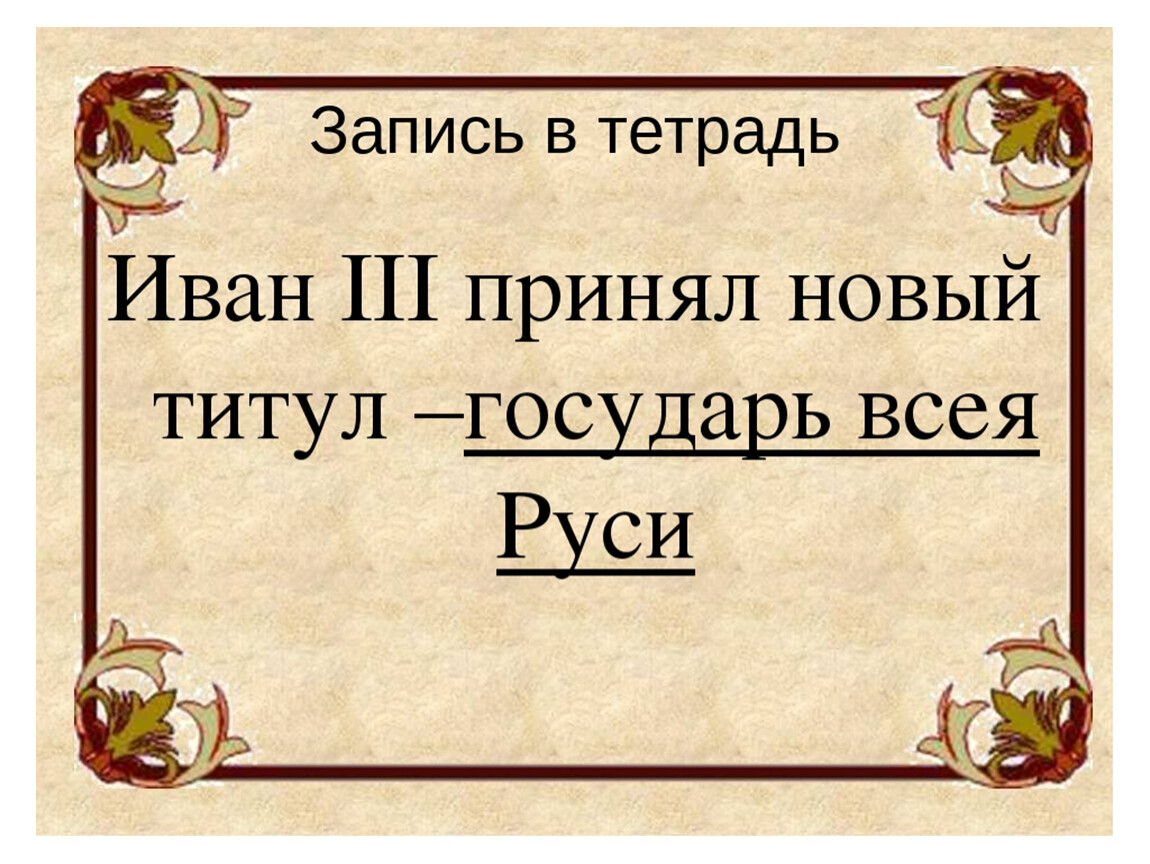 Запись в тетрадь

Иван III принял новый титул –государь всея Руси